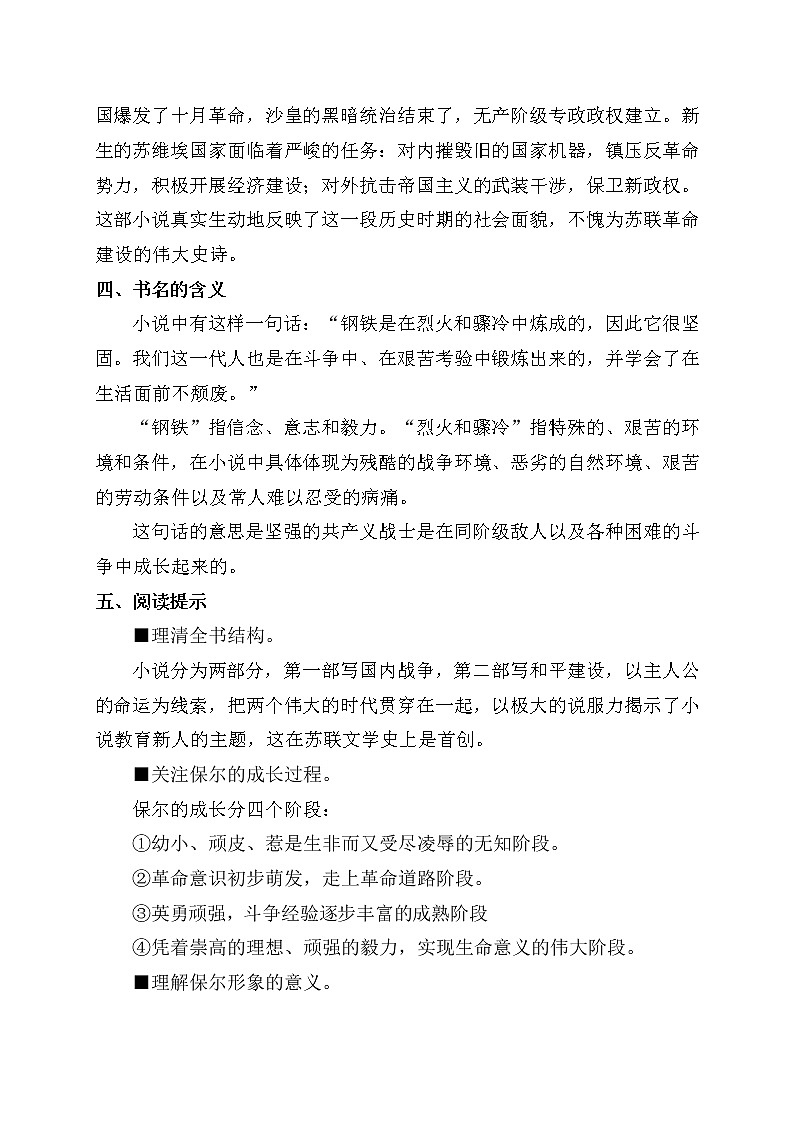 国爆发了十月革命，沙皇的黑暗统治结束了，无产阶级专政政权建立。新生的苏维埃国家面临着严峻的任务：对内摧毁旧的国家机器，镇压反革命势力，积极开展经济建设；对外抗击帝国主义的武装干涉，保卫新政权。这部小说真实生动地反映了这一段历史时期的社会面貌，不愧为苏联革命建设的伟大史诗。

四、书名的含义

小说中有这样一句话：“钢铁是在烈火和骤冷中炼成的，因此它很坚固。我们这一代人也是在斗争中、在艰苦考验中锻炼出来的，并学会了在生活面前不颓废。”

“钢铁”指信念、意志和毅力。“烈火和骤冷”指特殊的、艰苦的环境和条件，在小说中具体体现为残酷的战争环境、恶劣的自然环境、艰苦的劳动条件以及常人难以忍受的病痛。

这句话的意思是坚强的共产义战士是在同阶级敌人以及各种困难的斗争中成长起来的。

五、阅读提示

■理清全书结构。

小说分为两部分，第一部写国内战争，第二部写和平建设，以主人公的命运为线索，把两个伟大的时代贯穿在一起，以极大的说服力揭示了小说教育新人的主题，这在苏联文学史上是首创。

■关注保尔的成长过程。

保尔的成长分四个阶段：

①幼小、顽皮、惹是生非而又受尽凌辱的无知阶段。

②革命意识初步萌发，走上革命道路阶段。

③英勇顽强，斗争经验逐步丰富的成熟阶段

④凭着崇高的理想、顽强的毅力，实现生命意义的伟大阶段。

■理解保尔形象的意义。